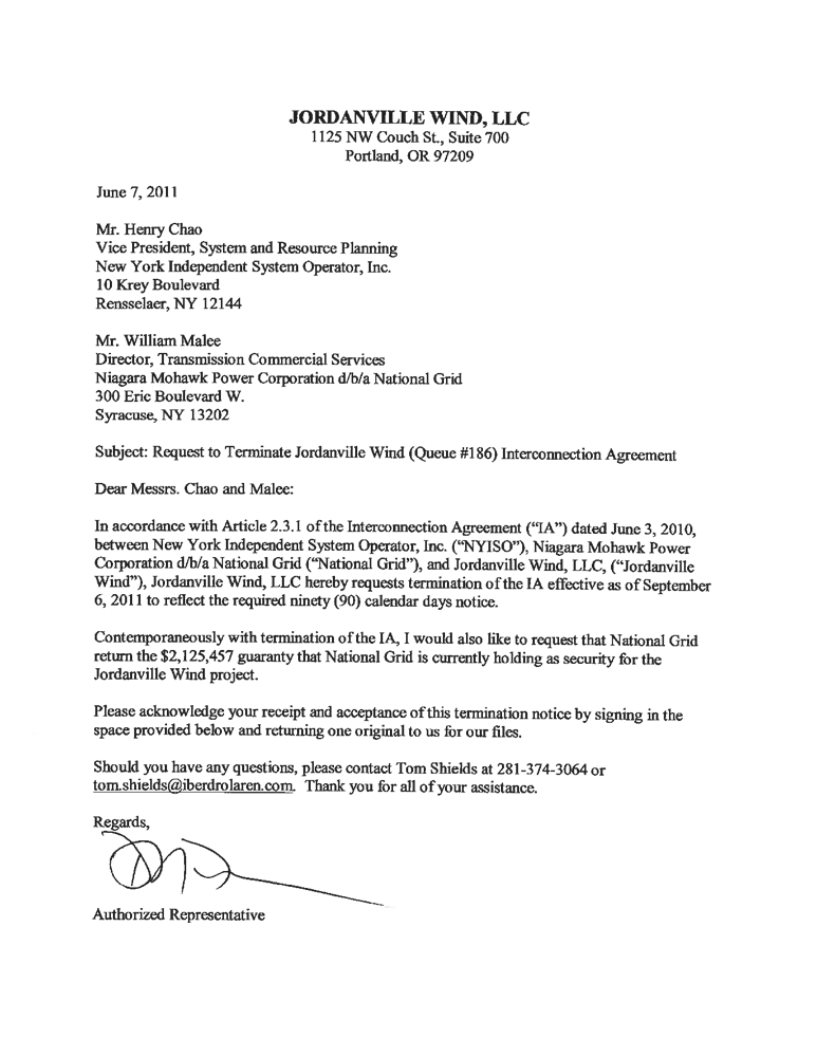 JORDANVILLE WIND, LLC
1125 NW Couch St., Suite 700
Portland, OR 97209

June 7, 2011

Mr. Henry Chao
Vice President, System and Resource Planning
New York Independent System Operator, Inc.
10 Krey Boulevard
Rensselaer, NY 12144

Mr. William Malee
Director, Transmission Commercial Services
Niagara Mohawk Power Corporation d/b/a National Grid
300 Eric Boulevard W.
Syracuse, NY 13202

Subject: Request to Terminate Jordanville Wind (Queue #186) Interconnection Agreement

Dear Messrs. Chao and Malee:

In accordance with Article 2.3.1 of the Interconnection Agreement ("IA") dated June 3, 2010, between New York Independent System Operator, Inc. ("NYISO"), Niagara Mohawk Power Corporation d/b/a National Grid ("National Grid"), and Jordanville Wind, LLC, ("Jordanville Wind"), Jordanville Wind, LLC hereby requests termination of the IA effective as of September 6, 2011 to reflect the required ninety (90) calendar days notice.

Contemporaneously with termination of the IA, I would also like to request that National Grid return the $2,125,457 guaranty that National Grid is currently holding as security for the Jordanville Wind project.

Please acknowledge your receipt and acceptance of this termination notice by signing in the space provided below and returning one original to us for our files.

Should you have any questions, please contact Tom Shields at 281-374-3064 or tom.shields@iberdrolaren.com. Thank you for all of your assistance.

Regards,

Authorized Representative